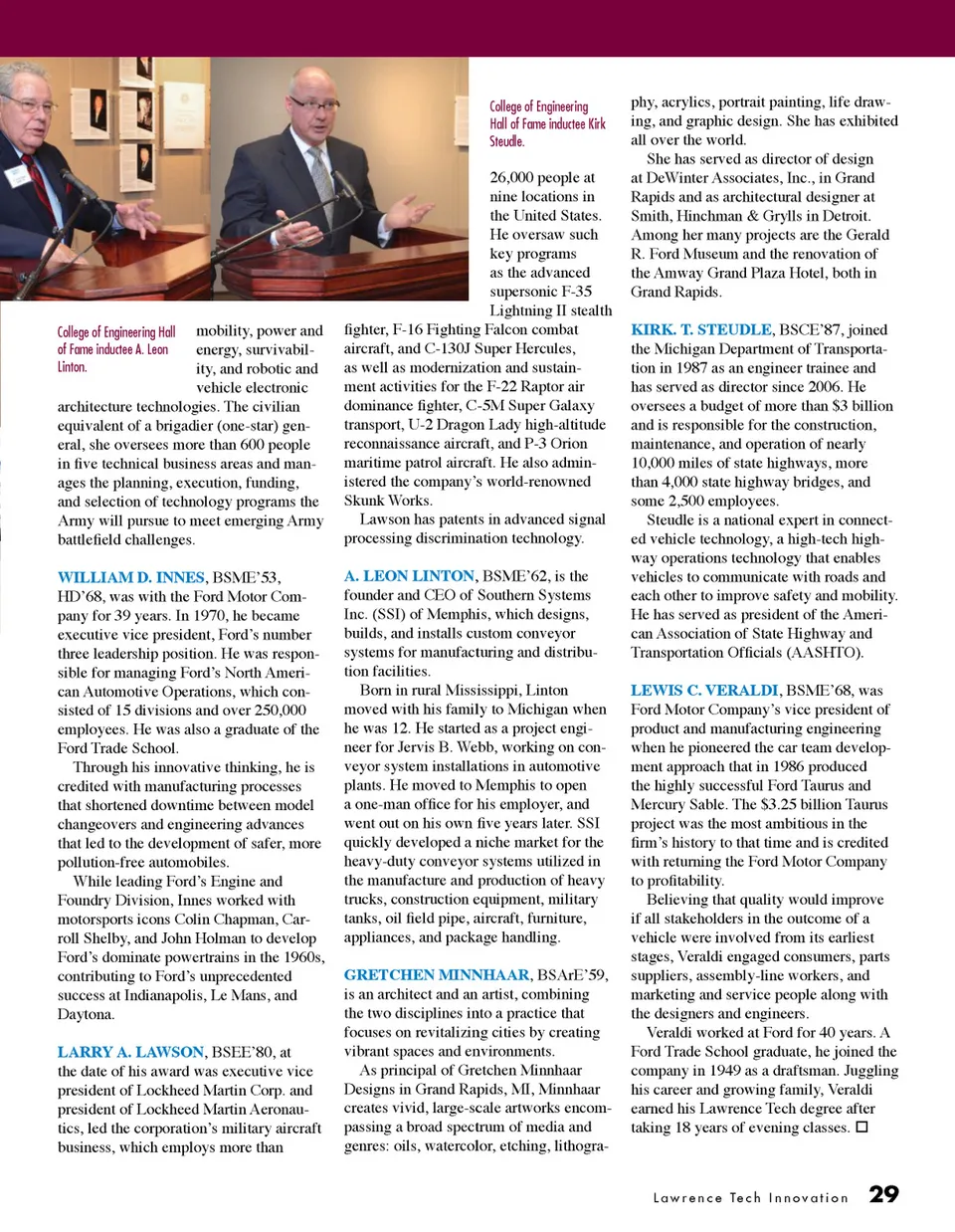 College of Engineering Hall of Fame inductee A. Leon Linton.

mobility, power and energy, survivability, and robotic and vehicle electronic architecture technologies. The civilian equivalent of a brigadier (one-star) general, she oversees more than 600 people in five technical business areas and manages the planning, execution, funding, and selection of technology programs the Army will pursue to meet emerging Army battlefield challenges.

WILLIAM D. INNES, BSME'53, HD'68, was with the Ford Motor Company for 39 years. In 1970, he became executive vice president, Ford's number three leadership position. He was responsible for managing Ford's North American Automotive Operations, which consisted of 15 divisions and over 250,000 employees. He was also a graduate of the Ford Trade School.

Through his innovative thinking, he is credited with manufacturing processes that shortened downtime between model changeovers and engineering advances that led to the development of safer, more pollution-free automobiles.

While leading Ford's Engine and Foundry Division, Innes worked with motorsports icons Colin Chapman, Carroll Shelby, and John Holman to develop Ford's dominate powertrains in the 1960s, contributing to Ford's unprecedented success at Indianapolis, Le Mans, and Daytona.

LARRY A. LAWSON, BSEE'80, at the date of his award was executive vice president of Lockheed Martin Corp. and president of Lockheed Martin Aeronautics, led the corporation's military aircraft business, which employs more than

College of Engineering Hall of Fame inductee Kirk Steudle.

26,000 people at nine locations in the United States. He oversaw such key programs as the advanced supersonic F-35 Lightning II stealth fighter, F-16 Fighting Falcon combat aircraft, and C-130J Super Hercules, as well as modernization and sustainment activities for the F-22 Raptor air dominance fighter, C-5M Super Galaxy transport, U-2 Dragon Lady high-altitude reconnaissance aircraft, and P-3 Orion maritime patrol aircraft. He also administered the company's world-renowned Skunk Works.

Lawson has patents in advanced signal processing discrimination technology.

A. LEON LINTON, BSME'62, is the founder and CEO of Southern Systems Inc. (SSI) of Memphis, which designs, builds, and installs custom conveyor systems for manufacturing and distribution facilities.

Born in rural Mississippi, Linton moved with his family to Michigan when he was 12. He started as a project engineer for Jervis B. Webb, working on conveyor system installations in automotive plants. He moved to Memphis to open a one-man office for his employer, and went out on his own five years later. SSI quickly developed a niche market for the heavy-duty conveyor systems utilized in the manufacture and production of heavy trucks, construction equipment, military tanks, oil field pipe, aircraft, furniture, appliances, and package handling.

GRETCHEN MINNHAAR, BSArE'59, is an architect and an artist, combining the two disciplines into a practice that focuses on revitalizing cities by creating vibrant spaces and environments.

As principal of Gretchen Minnhaar Designs in Grand Rapids, MI, Minnhaar creates vivid, large-scale artworks encompassing a broad spectrum of media and genres: oils, watercolor, etching, lithography, acrylics, portrait painting, life drawing, and graphic design. She has exhibited all over the world.

She has served as director of design at DeWinter Associates, Inc., in Grand Rapids and as architectural designer at Smith, Hinchman & Grylls in Detroit. Among her many projects are the Gerald R. Ford Museum and the renovation of the Amway Grand Plaza Hotel, both in Grand Rapids.

KIRK. T. STEUDLE, BSCE'87, joined the Michigan Department of Transportation in 1987 as an engineer trainee and has served as director since 2006. He oversees a budget of more than $3 billion and is responsible for the construction, maintenance, and operation of nearly 10,000 miles of state highways, more than 4,000 state highway bridges, and some 2,500 employees.

Steudle is a national expert in connected vehicle technology, a high-tech highway operations technology that enables vehicles to communicate with roads and each other to improve safety and mobility. He has served as president of the American Association of State Highway and Transportation Officials (AASHTO).

LEWIS C. VERALDI, BSME'68, was Ford Motor Company's vice president of product and manufacturing engineering when he pioneered the car team development approach that in 1986 produced the highly successful Ford Taurus and Mercury Sable. The $3.25 billion Taurus project was the most ambitious in the firm's history to that time and is credited with returning the Ford Motor Company to profitability.

Believing that quality would improve if all stakeholders in the outcome of a vehicle were involved from its earliest stages, Veraldi engaged consumers, parts suppliers, assembly-line workers, and marketing and service people along with the designers and engineers.

Veraldi worked at Ford for 40 years. A Ford Trade School graduate, he joined the company in 1949 as a draftsman. Juggling his career and growing family, Veraldi earned his Lawrence Tech degree after taking 18 years of evening classes. □

Lawrence Tech Innovation 29